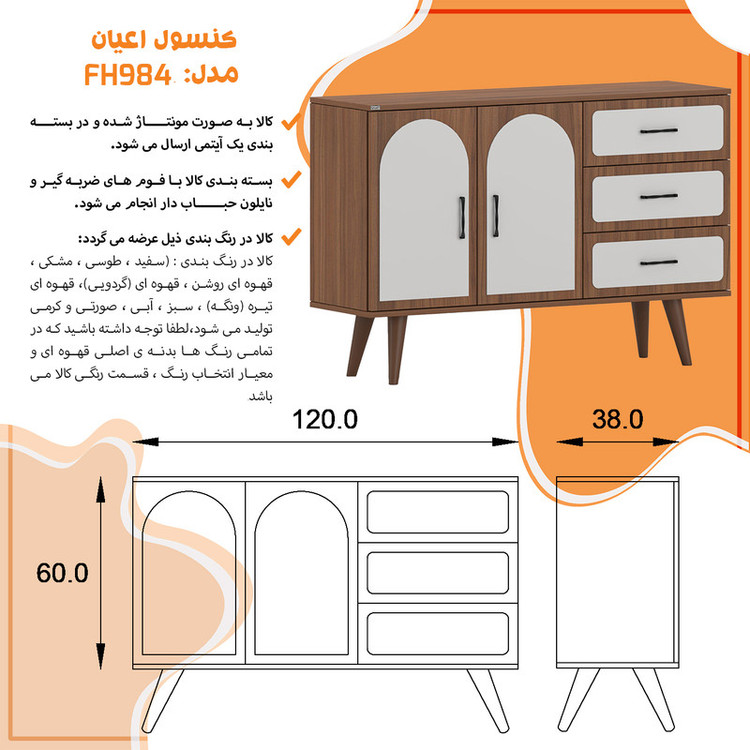 کنسول اعیان
مدل: FH984

کالا به صورت مونتاژ شده و در بسته بندی یک آیتمی ارسال می شود.

بسته بندی کالا با فوم های ضربه گیر و نایلون حباب دار انجام می شود.

کالا در رنگ بندی ذیل عرضه می گردد:
کالا در رنگ بندی : (سفید ، طوسی ، مشکی ، قهوه ای روشن ، قهوه ای (گردویی)، قهوه ای تیره (ونگه) ، سبز ، آبی ، صورتی و کرمی تولید می شود،لطفا توجه داشته باشید که در تمامی رنگ ها بدنه ی اصلی قهوه ای و معیار انتخاب رنگ ، قسمت رنگی کالا می باشد

120.0

38.0

60.0